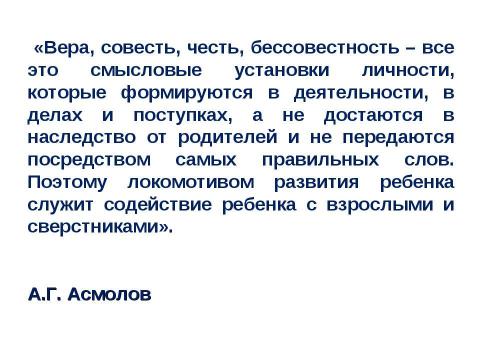 «Вера, совесть, честь, бессовестность – все это смысловые установки личности, которые формируются в деятельности, в делах и поступках, а не достаются в наследство от родителей и не передаются посредством самых правильных слов. Поэтому локомотивом развития ребенка служит содействие ребенка с взрослыми и сверстниками».

А.Г. Асмолов